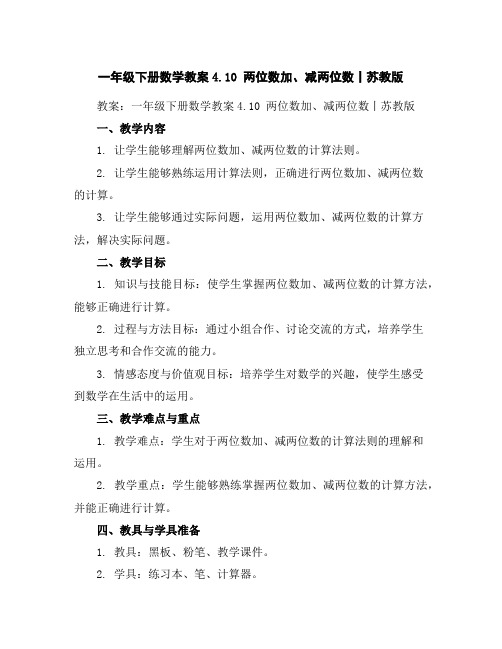 一年级下册数学教案 4.10 两位数加、减两位数丨苏教版

教案：一年级下册数学教案 4.10 两位数加、减两位数丨苏教版

一、教学内容

1. 让学生能够理解两位数加、减两位数的计算法则。

2. 让学生能够熟练运用计算法则，正确进行两位数加、减两位数的计算。

3. 让学生能够通过实际问题，运用两位数加、减两位数的计算方法，解决实际问题。

二、教学目标

1. 知识与技能目标：使学生掌握两位数加、减两位数的计算方法，能够正确进行计算。

2. 过程与方法目标：通过小组合作、讨论交流的方式，培养学生独立思考和合作交流的能力。

3. 情感态度与价值观目标：培养学生对数学的兴趣，使学生感受到数学在生活中的运用。

三、教学难点与重点

1. 教学难点：学生对于两位数加、减两位数的计算法则的理解和运用。

2. 教学重点：学生能够熟练掌握两位数加、减两位数的计算方法，并能正确进行计算。

四、教具与学具准备

1. 教具：黑板、粉笔、教学课件。

2. 学具：练习本、笔、计算器。